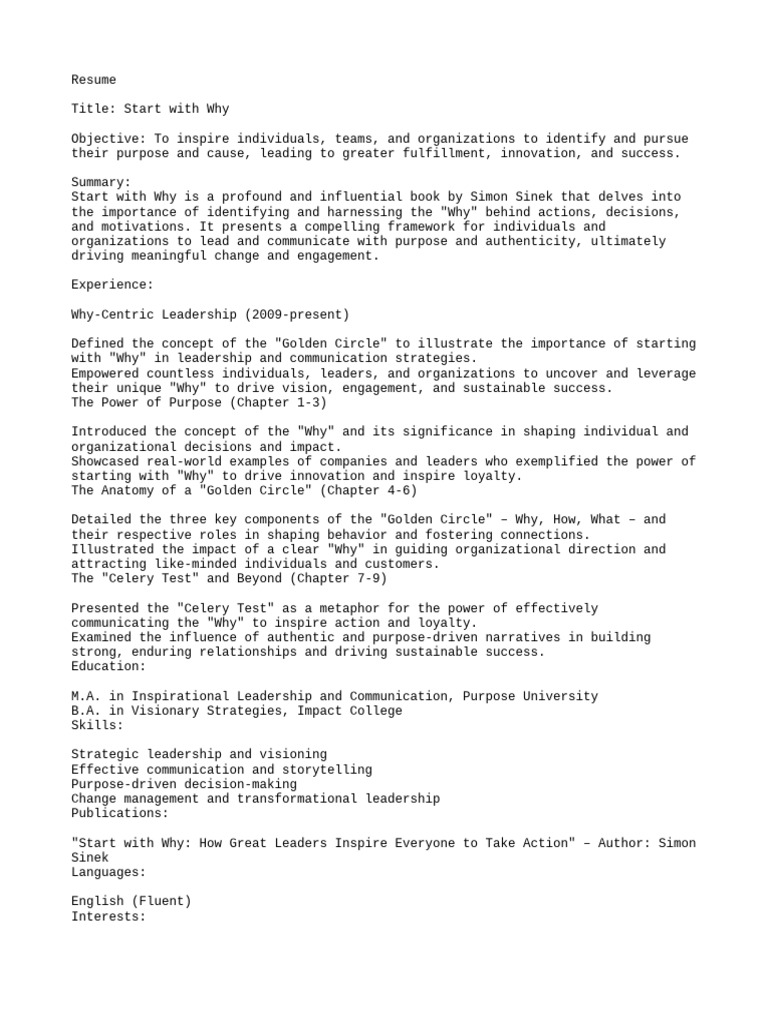 Resume

Title: Start with Why

Objective: To inspire individuals, teams, and organizations to identify and pursue their purpose and cause, leading to greater fulfillment, innovation, and success.

Summary:
Start with Why is a profound and influential book by Simon Sinek that delves into the importance of identifying and harnessing the "Why" behind actions, decisions, and motivations. It presents a compelling framework for individuals and organizations to lead and communicate with purpose and authenticity, ultimately driving meaningful change and engagement.

Experience:

Why-Centric Leadership (2009-present)

Defined the concept of the "Golden Circle" to illustrate the importance of starting with "Why" in leadership and communication strategies.
Empowered countless individuals, leaders, and organizations to uncover and leverage their unique "Why" to drive vision, engagement, and sustainable success.
The Power of Purpose (Chapter 1-3)

Introduced the concept of the "Why" and its significance in shaping individual and organizational decisions and impact.
Showcased real-world examples of companies and leaders who exemplified the power of starting with "Why" to drive innovation and inspire loyalty.
The Anatomy of a "Golden Circle" (Chapter 4-6)

Detailed the three key components of the "Golden Circle" – Why, How, What – and their respective roles in shaping behavior and fostering connections.
Illustrated the impact of a clear "Why" in guiding organizational direction and attracting like-minded individuals and customers.
The "Celery Test" and Beyond (Chapter 7-9)

Presented the "Celery Test" as a metaphor for the power of effectively communicating the "Why" to inspire action and loyalty.
Examined the influence of authentic and purpose-driven narratives in building strong, enduring relationships and driving sustainable success.
Education:

M.A. in Inspirational Leadership and Communication, Purpose University
B.A. in Visionary Strategies, Impact College
Skills:

Strategic leadership and visioning
Effective communication and storytelling
Purpose-driven decision-making
Change management and transformational leadership
Publications:

"Start with Why: How Great Leaders Inspire Everyone to Take Action" – Author: Simon Sinek
Languages:

English (Fluent)
Interests: